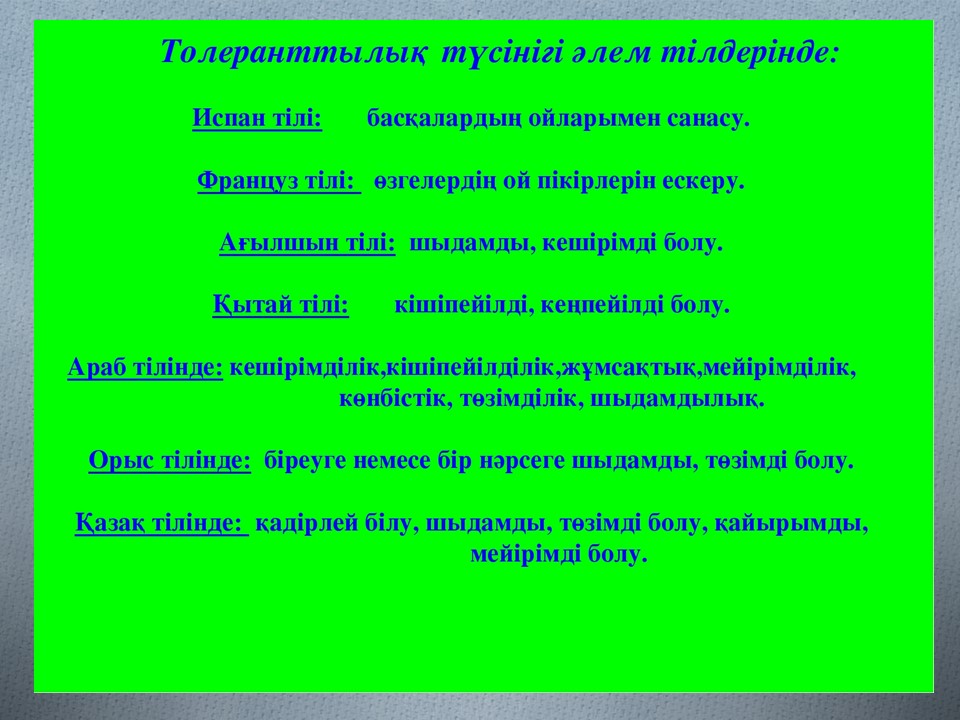 Толеранттылық түсінігі әлем тілдерінде:

Испан тілі: басқалардың ойларымен санасу.

Француз тілі: өзгелердің ой пікірлерін ескеру.

Ағылшын тілі: шыдамды, кешірімді болу.

Қытай тілі: кішіпейілді, кеңпейілді болу.

Араб тілінде: кешірімділік,кішіпейілділік,жұмсақтық,мейірімділік, көнбістік, төзімділік, шыдамдылық.

Орыс тілінде: біреуге немесе бір нәрсеге шыдамды, төзімді болу.

Қазақ тілінде: қадірлей білу, шыдамды, төзімді болу, қайырымды, мейірімді болу.